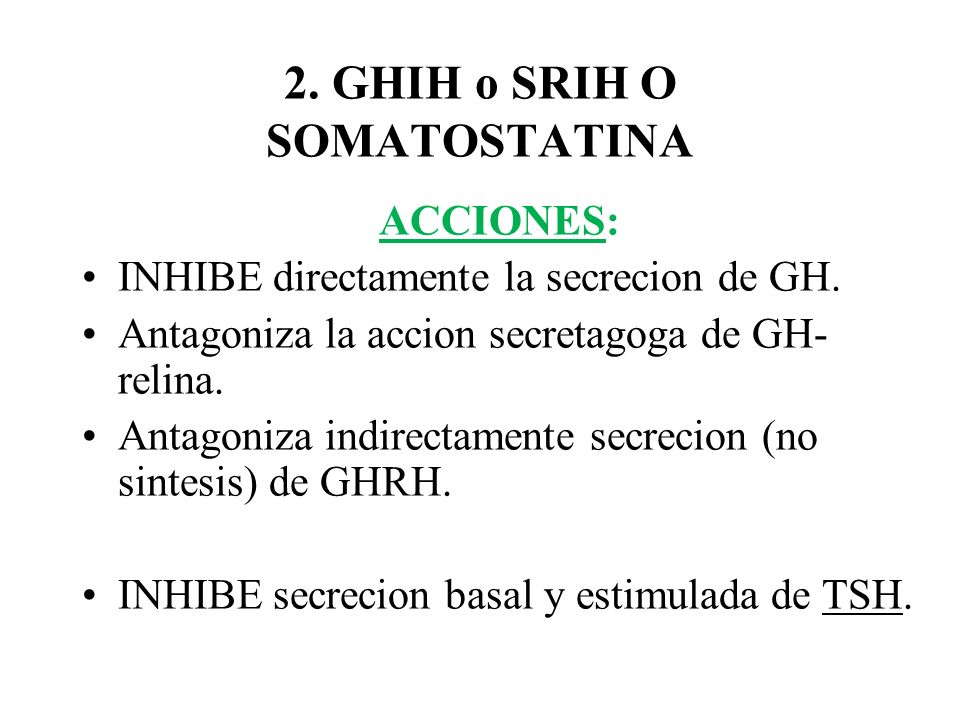 2. GHIH o SRIH O SOMATOSTATINA

ACCIONES:

• INHIBE directamente la secrecion de GH.
• Antagoniza la accion secretagoga de GH-relina.
• Antagoniza indirectamente secrecion (no sintesis) de GHRH.

• INHIBE secrecion basal y estimulada de TSH.